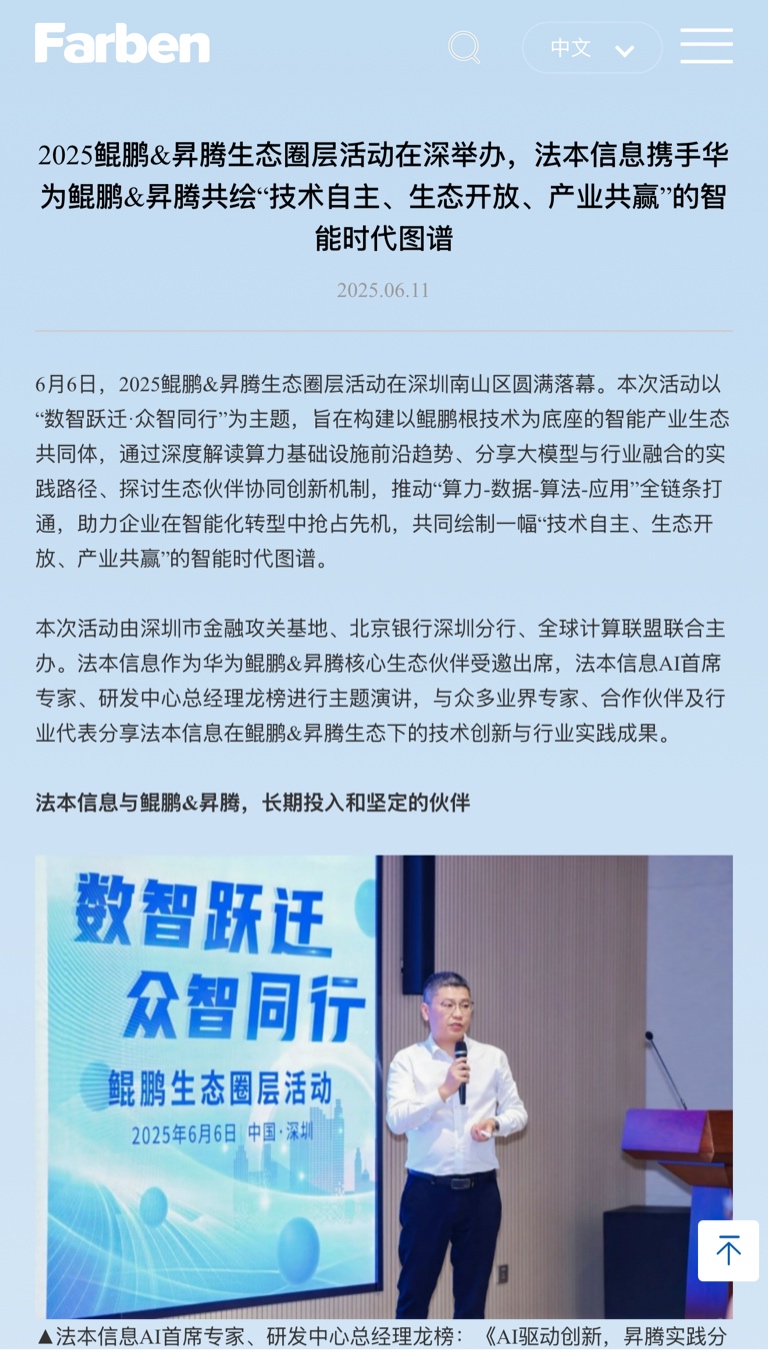 Farben

中文

2025鲲鹏&昇腾生态圈层活动在深举办，法本信息携手华为鲲鹏&昇腾共绘“技术自主、生态开放、产业共赢”的智能时代图谱

2025.06.11

6月6日，2025鲲鹏&昇腾生态圈层活动在深圳南山区圆满落幕。本次活动以“数智跃迁·众智同行”为主题，旨在构建以鲲鹏根技术为底座的智能产业生态共同体，通过深度解读算力基础设施前沿趋势、分享大模型与行业融合的实践路径、探讨生态伙伴协同创新机制，推动“算力-数据-算法-应用”全链条打通，助力企业在智能化转型中抢占先机，共同绘制一幅“技术自主、生态开放、产业共赢”的智能时代图谱。

本次活动由深圳市金融攻关基地、北京银行深圳分行、全球计算联盟联合主办。法本信息作为华为鲲鹏&昇腾核心生态伙伴受邀出席，法本信息AI首席专家、研发中心总经理龙榜进行主题演讲，与众多业界专家、合作伙伴及行业代表分享法本信息在鲲鹏&昇腾生态下的技术创新与行业实践成果。

法本信息与鲲鹏&昇腾，长期投入和坚定的伙伴

数智跃迁
众智同行
鲲鹏生态圈层活动
2025年6月6日 中国·深圳

▲法本信息AI首席专家、研发中心总经理龙榜：《AI驱动创新，昇腾实践分